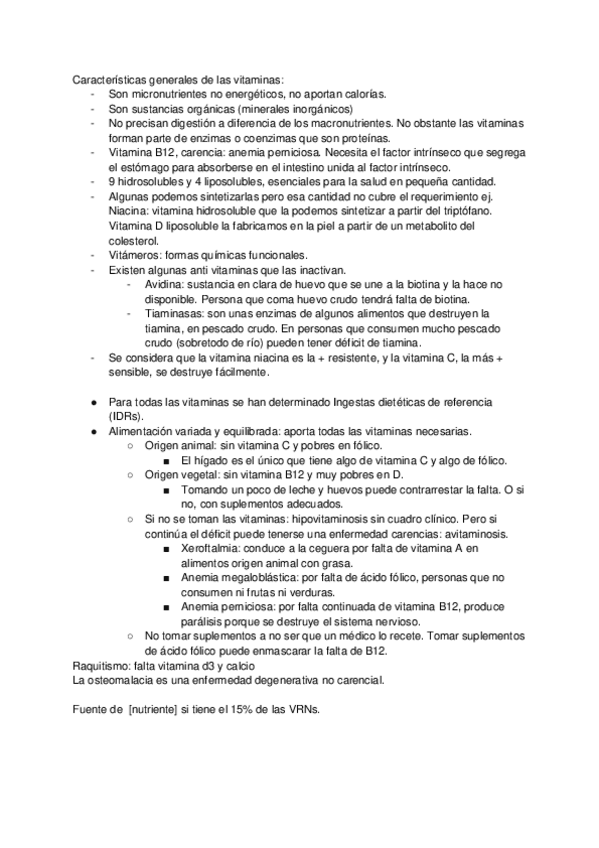 Características generales de las vitaminas:
- Son micronutrientes no energéticos, no aportan calorías.
- Son sustancias orgánicas (minerales inorgánicos)
- No precisan digestión a diferencia de los macronutrientes. No obstante las vitaminas forman parte de enzimas o coenzimas que son proteínas.
- Vitamina B12, carencia: anemia perniciosa. Necesita el factor intrínseco que segrega el estómago para absorberse en el intestino unida al factor intrínseco.
- 9 hidrosolubles y 4 liposolubles, esenciales para la salud en pequeña cantidad.
- Algunas podemos sintetizarlas pero esa cantidad no cubre el requerimiento ej. Niacina: vitamina hidrosoluble que la podemos sintetizar a partir del triptófano. Vitamina D liposoluble la fabricamos en la piel a partir de un metabolito del colesterol.
- Vitámeros: formas químicas funcionales.
- Existen algunas anti vitaminas que las inactivan.
  - Avidina: sustancia en clara de huevo que se une a la biotina y la hace no disponible. Persona que coma huevo crudo tendrá falta de biotina.
  - Tiaminasas: son unas enzimas de algunos alimentos que destruyen la tiamina, en pescado crudo. En personas que consumen mucho pescado crudo (sobretodo de río) pueden tener déficit de tiamina.
- Se considera que la vitamina niacina es la + resistente, y la vitamina C, la más + sensible, se destruye fácilmente.

● Para todas las vitaminas se han determinado Ingestas dietéticas de referencia (IDRs).
● Alimentación variada y equilibrada: aporta todas las vitaminas necesarias.
  ○ Origen animal: sin vitamina C y pobres en fólico.
    ■ El hígado es el único que tiene algo de vitamina C y algo de fólico.
  ○ Origen vegetal: sin vitamina B12 y muy pobres en D.
    ■ Tomando un poco de leche y huevos puede contrarrestar la falta. O si no, con suplementos adecuados.
  ○ Si no se toman las vitaminas: hipovitaminosis sin cuadro clínico. Pero si continúa el déficit puede tenerse una enfermedad carencias: avitaminosis.
    ■ Xeroftalmia: conduce a la ceguera por falta de vitamina A en alimentos origen animal con grasa.
    ■ Anemia megaloblástica: por falta de ácido fólico, personas que no consumen ni frutas ni verduras.
    ■ Anemia perniciosa: por falta continuada de vitamina B12, produce parálisis porque se destruye el sistema nervioso.
  ○ No tomar suplementos a no ser que un médico lo recete. Tomar suplementos de ácido fólico puede enmascarar la falta de B12.
Raquitismo: falta vitamina d3 y calcio
La osteomalacia es una enfermedad degenerativa no carencial.

Fuente de [nutriente] si tiene el 15% de las VRNs.